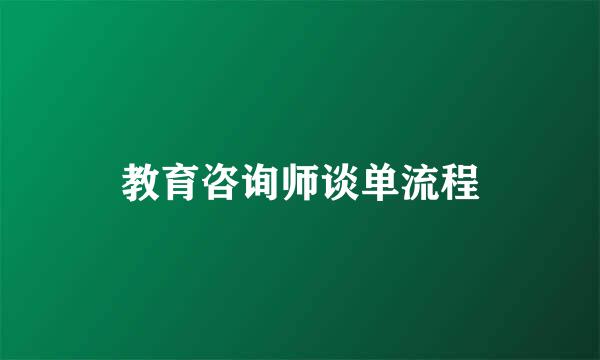 教育咨询师谈单流程